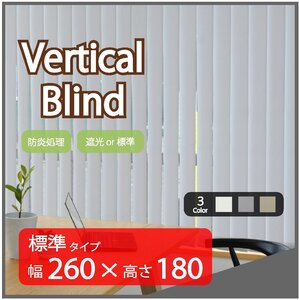 Vertical Blind

防炎処理

遮光 or 標準

3 Color

標準 タイプ

幅 260 × 高さ 180